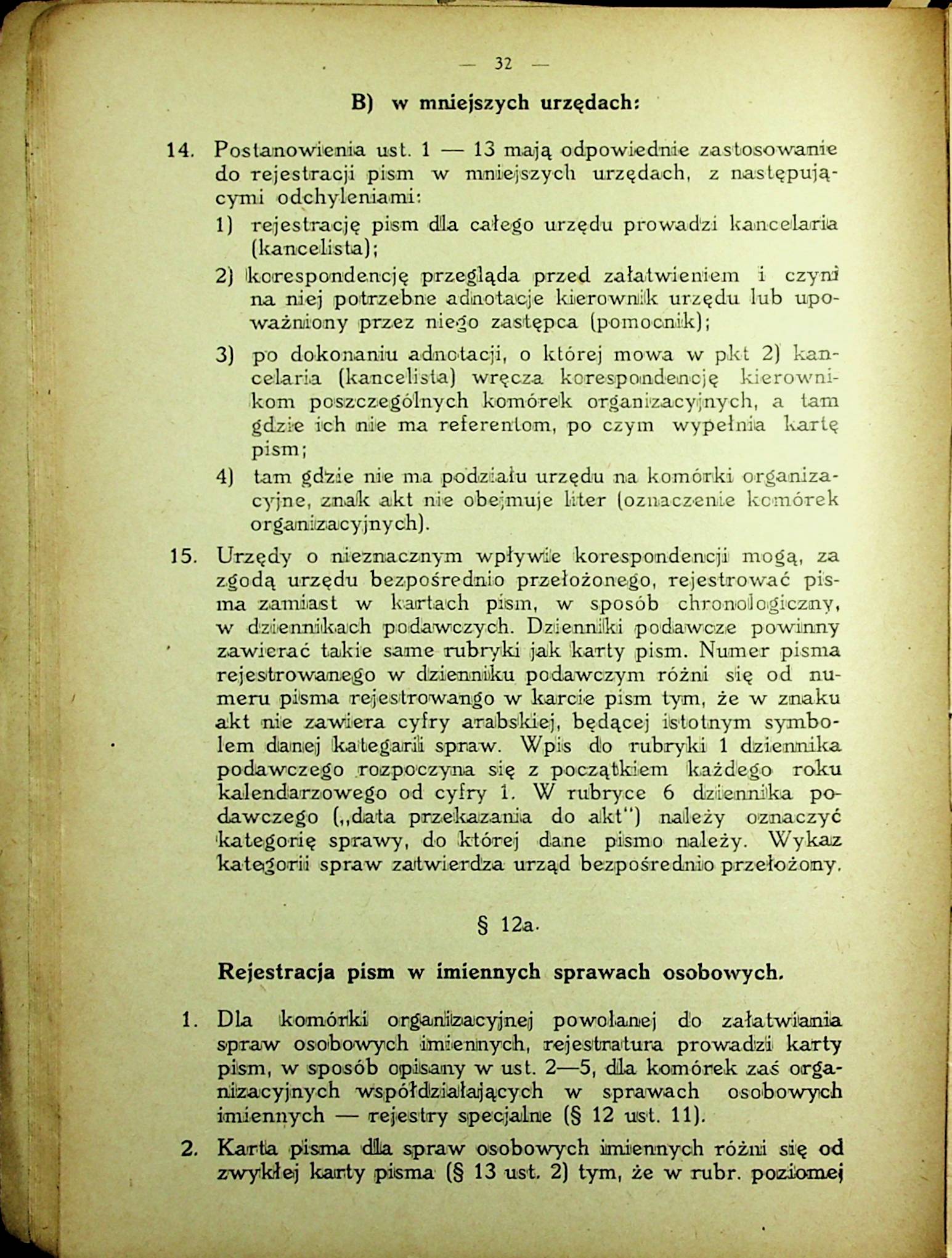 — 32 —

B) w mniejszych urzędach:

14. Postanowienia ust. 1 — 13 mają odpowiednie zastosowanie do rejestracji pism w mniejszych urzędach, z następującymi odchyleniami:

1) rejestrację pism dla całego urzędu prowadzi kancelaria (kancelista);

2) korespondencję przegląda przed załatwieniem i czyni na niej potrzebne adnotacje kierownik urzędu lub upoważniony przez niego zastępca (pomocnik);

3) po dokonaniu adnotacji, o której mowa w pkt 2) kancelaria (kancelista) wręcza korespondencję kierownikom poszczególnych komórek organizacyjnych, a tam gdzie ich nie ma referentom, po czym wypełnia kartę pism;

4) tam gdzie nie ma podziału urzędu na komórki organizacyjne, znak akt nie obejmuje liter (oznaczenie komórek organizacyjnych).

15. Urzędy o nieznacznym wpływie korespondencji mogą, za zgodą urzędu bezpośrednio przełożonego, rejestrować pisma zamiast w kartach pism, w sposób chronologiczny, w dziennikach podawczych. Dzienniki podawcze powinny zawierać takie same rubryki jak karty pism. Numer pisma rejestrowanego w dzienniku podawczym różni się od numeru pisma rejestrowango w karcie pism tym, że w znaku akt nie zawiera cyfry arabskiej, będącej istotnym symbolem danej kategarii spraw. Wpis do rubryki 1 dziennika podawczego rozpoczyna się z początkiem każdego roku kalendarzowego od cyfry 1. W rubryce 6 dziennika podawczego („data przekazania do akt") należy oznaczyć kategorię sprawy, do której dane pismo należy. Wykaz kategorii spraw zatwierdza urząd bezpośrednio przełożony.

§ 12a.

Rejestracja pism w imiennych sprawach osobowych.

1. Dla komórki organizacyjnej powołanej do załatwiania spraw osobowych imiennych, rejestratura prowadzi karty pism, w sposób opisany w ust. 2—5, dla komórek zaś organizacyjnych współdziałających w sprawach osobowych imiennych — rejestry specjalne (§ 12 ust. 11).

2. Karta pisma dla spraw osobowych imiennych różni się od zwykłej karty pisma (§ 13 ust. 2) tym, że w rubr. poziomej